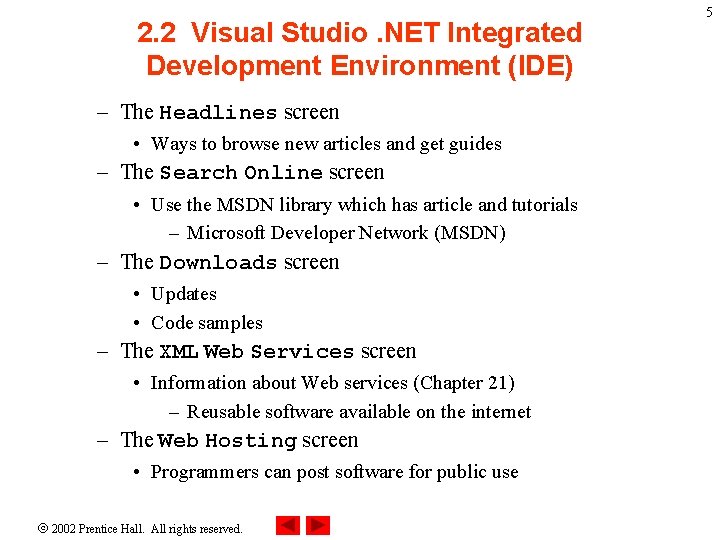 5

2.2 Visual Studio .NET Integrated Development Environment (IDE)

– The Headlines screen
• Ways to browse new articles and get guides
– The Search Online screen
• Use the MSDN library which has article and tutorials
– Microsoft Developer Network (MSDN)
– The Downloads screen
• Updates
• Code samples
– The XML Web Services screen
• Information about Web services (Chapter 21)
– Reusable software available on the internet
– The Web Hosting screen
• Programmers can post software for public use

© 2002 Prentice Hall. All rights reserved.